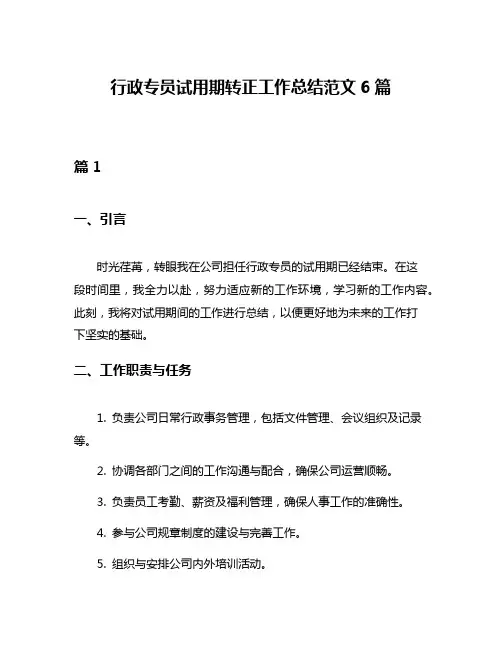 行政专员试用期转正工作总结范文 6 篇

篇 1

一、引言

时光荏苒，转眼我在公司担任行政专员的试用期已经结束。在这段时间里，我全力以赴，努力适应新的工作环境，学习新的工作内容。此刻，我将对试用期间的工作进行总结，以便更好地为未来的工作打下坚实的基础。

二、工作职责与任务

1. 负责公司日常行政事务管理，包括文件管理、会议组织及记录等。

2. 协调各部门之间的工作沟通与配合，确保公司运营顺畅。

3. 负责员工考勤、薪资及福利管理，确保人事工作的准确性。

4. 参与公司规章制度的建设与完善工作。

5. 组织与安排公司内外培训活动。